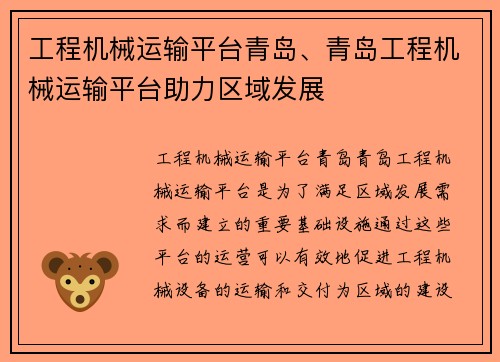 工程机械运输平台青岛、青岛工程机械运输平台助力区域发展

工程机械运输平台青岛青岛工程机械运输平台是为了满足区域发展需求而建立的重要基础设施通过这些平台的运营可以有效地促进工程机械设备的运输和交付为区域的建设